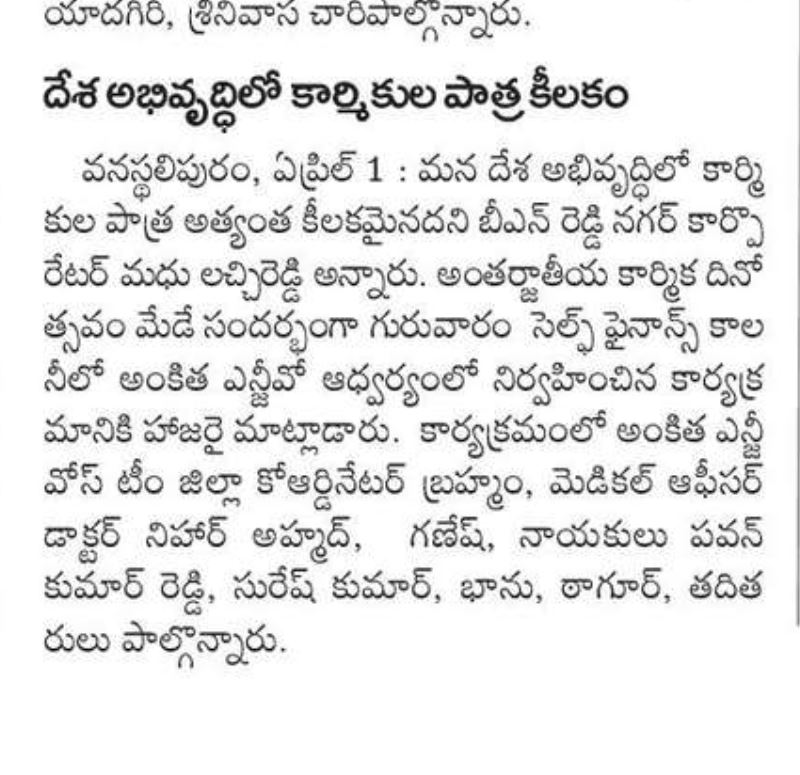 యాదగిరి, శ్రీనివాస చారిపాల్గొన్నారు.

దేశ అభివృద్ధిలో కార్మికుల పాత్ర కీలకం

వనస్థలిపురం, ఏప్రిల్ 1 : మన దేశ అభివృద్ధిలో కార్మికుల పాత్ర అత్యంత కీలకమైనదని బీఎన్ రెడ్డి నగర్ కార్పొరేటర్ మధు లచ్చిరెడ్డి అన్నారు. అంతర్జాతీయ కార్మిక దినోత్సవం మేడే సందర్భంగా గురువారం సెల్ఫ్ ఫైనాన్స్ కాలనీలో అంకిత ఎన్జీవో ఆధ్వర్యంలో నిర్వహించిన కార్యక్రమానికి హాజరై మాట్లాడారు. కార్యక్రమంలో అంకిత ఎన్జీవోస్ టీం జిల్లా కోఆర్డినేటర్ బ్రహ్మం, మెడికల్ ఆఫీసర్ డాక్టర్ నిహార్ అహ్మద్, గణేష్, నాయకులు పవన్ కుమార్ రెడ్డి, సురేష్ కుమార్, భాను, ఠాగూర్, తదితరులు పాల్గొన్నారు.